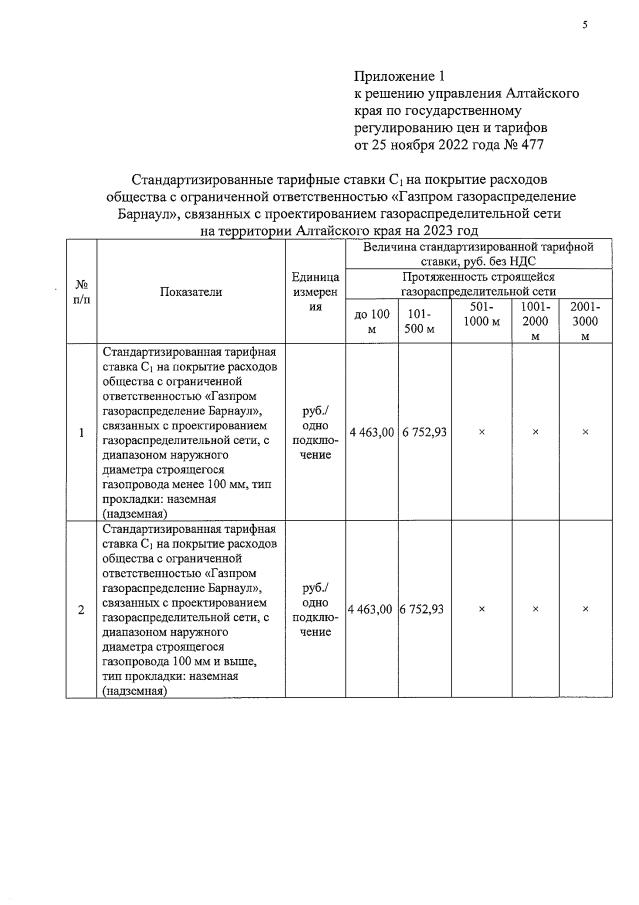 5

Приложение 1
к решению управления Алтайского края по государственному регулированию цен и тарифов
от 25 ноября 2022 года № 477

Стандартизированные тарифные ставки $C_1$ на покрытие расходов общества с ограниченной ответственностью «Газпром газораспределение Барнаул», связанных с проектированием газораспределительной сети на территории Алтайского края на 2023 год

| № п/п | Показатели | Единица измерения | Величина стандартизированной тарифной ставки, руб. без НДС | | | | |
|---|---|---|---|---|---|---|---|
| | | | Протяженность строящейся газораспределительной сети | | | | |
| | | | до 100 м | 101-500 м | 501-1000 м | 1001-2000 м | 2001-3000 м |
| 1 | Стандартизированная тарифная ставка $C_1$ на покрытие расходов общества с ограниченной ответственностью «Газпром газораспределение Барнаул», связанных с проектированием газораспределительной сети, с диапазоном наружного диаметра строящегося газопровода менее 100 мм, тип прокладки: наземная (надземная) | руб./ одно подключение | 4 463,00 | 6 752,93 | × | × | × |
| 2 | Стандартизированная тарифная ставка $C_1$ на покрытие расходов общества с ограниченной ответственностью «Газпром газораспределение Барнаул», связанных с проектированием газораспределительной сети, с диапазоном наружного диаметра строящегося газопровода 100 мм и выше, тип прокладки: наземная (надземная) | руб./ одно подключение | 4 463,00 | 6 752,93 | × | × | × |